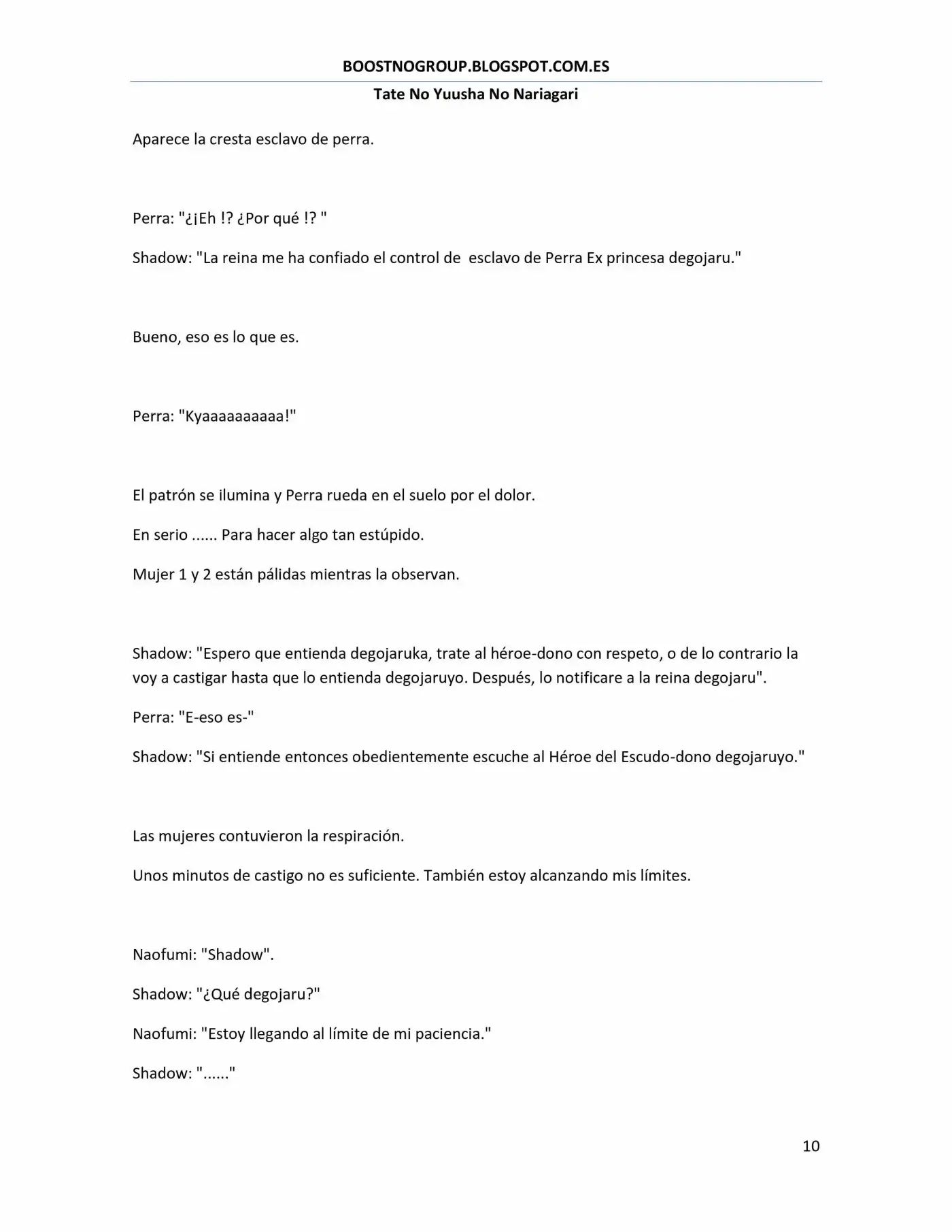 BOOSTNOGROUP.BLOGSPOT.COM.ES

Tate No Yuusha No Nariagari

Aparece la cresta esclavo de perra.

Perra: "¿¡Eh !? ¿Por qué !? "

Shadow: "La reina me ha confiado el control de esclavo de Perra Ex princesa degojaru."

Bueno, eso es lo que es.

Perra: "Kyaaaaaaaaaa!"

El patrón se ilumina y Perra rueda en el suelo por el dolor.

En serio ...... Para hacer algo tan estúpido.

Mujer 1 y 2 están pálidas mientras la observan.

Shadow: "Espero que entienda degojaruka, trate al héroe-dono con respeto, o de lo contrario la voy a castigar hasta que lo entienda degojaruyo. Después, lo notificare a la reina degojaru".

Perra: "E-eso es-"

Shadow: "Si entiende entonces obedientemente escuche al Héroe del Escudo-dono degojaruyo."

Las mujeres contuvieron la respiración.

Unos minutos de castigo no es suficiente. También estoy alcanzando mis límites.

Naofumi: "Shadow".

Shadow: "¿Qué degojaru?"

Naofumi: "Estoy llegando al límite de mi paciencia."

Shadow: "......"

10